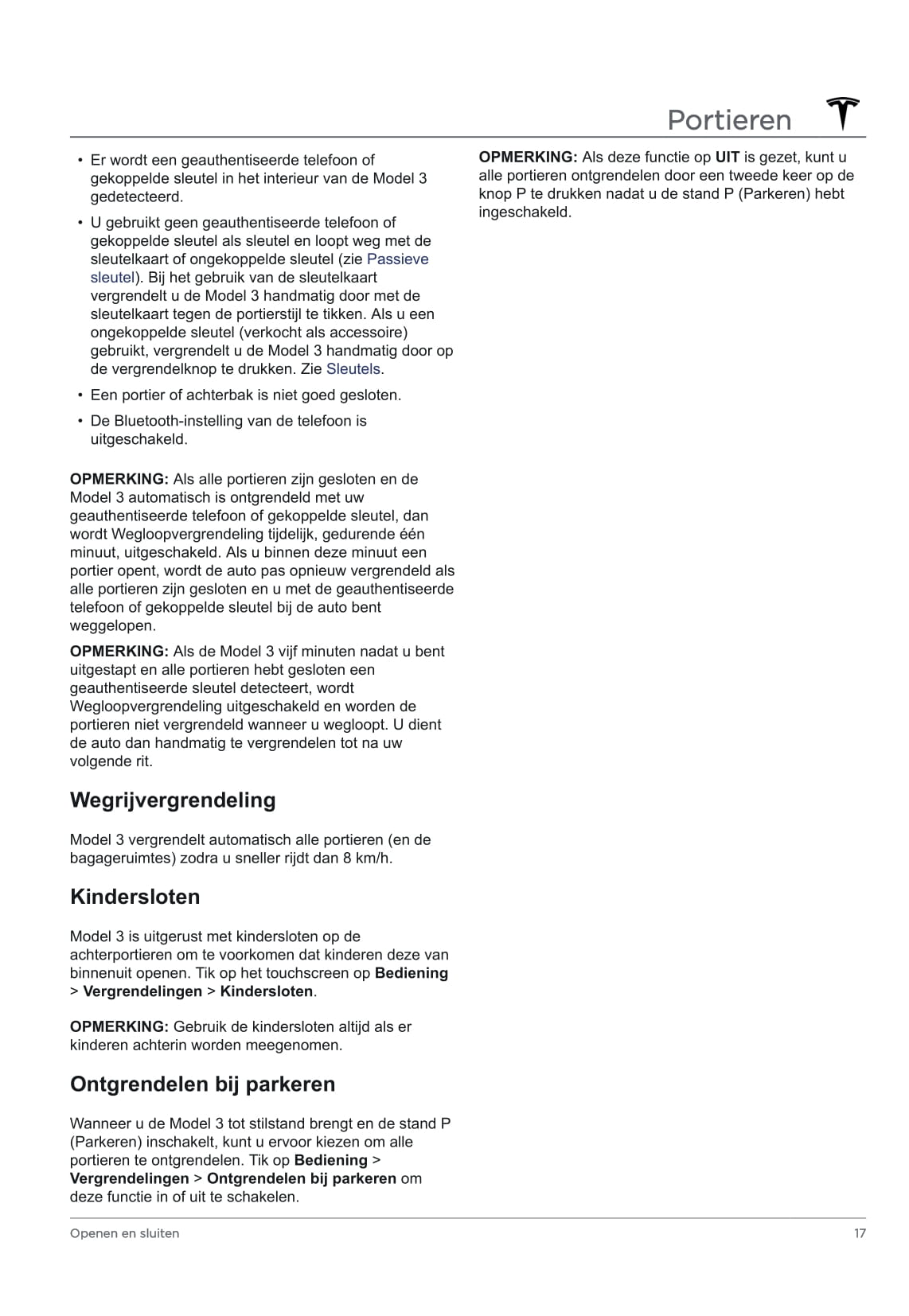 Portieren

• Er wordt een geauthentiseerde telefoon of gekoppelde sleutel in het interieur van de Model 3 gedetecteerd.

• U gebruikt geen geauthentiseerde telefoon of gekoppelde sleutel als sleutel en loopt weg met de sleutelkaart of ongekoppelde sleutel (zie Passieve sleutel). Bij het gebruik van de sleutelkaart vergrendelt u de Model 3 handmatig door met de sleutelkaart tegen de portierstijl te tikken. Als u een ongekoppelde sleutel (verkocht als accessoire) gebruikt, vergrendelt u de Model 3 handmatig door op de vergrendelknop te drukken. Zie Sleutels.

• Een portier of achterbak is niet goed gesloten.

• De Bluetooth-instelling van de telefoon is uitgeschakeld.

OPMERKING: Als alle portieren zijn gesloten en de Model 3 automatisch is ontgrendeld met uw geauthentiseerde telefoon of gekoppelde sleutel, dan wordt Wegloopvergrendeling tijdelijk, gedurende één minuut, uitgeschakeld. Als u binnen deze minuut een portier opent, wordt de auto pas opnieuw vergrendeld als alle portieren zijn gesloten en u met de geauthentiseerde telefoon of gekoppelde sleutel bij de auto bent weggelopen.

OPMERKING: Als de Model 3 vijf minuten nadat u bent uitgestapt en alle portieren hebt gesloten een geauthentiseerde sleutel detecteert, wordt Wegloopvergrendeling uitgeschakeld en worden de portieren niet vergrendeld wanneer u wegloopt. U dient de auto dan handmatig te vergrendelen tot na uw volgende rit.

Wegrijvergrendeling

Model 3 vergrendelt automatisch alle portieren (en de bagageruimtes) zodra u sneller rijdt dan 8 km/h.

Kindersloten

Model 3 is uitgerust met kindersloten op de achterportieren om te voorkomen dat kinderen deze van binnenuit openen. Tik op het touchscreen op Bediening > Vergrendelingen > Kindersloten.

OPMERKING: Gebruik de kindersloten altijd als er kinderen achterin worden meegenomen.

Ontgrendelen bij parkeren

Wanneer u de Model 3 tot stilstand brengt en de stand P (Parkeren) inschakelt, kunt u ervoor kiezen om alle portieren te ontgrendelen. Tik op Bediening > Vergrendelingen > Ontgrendelen bij parkeren om deze functie in of uit te schakelen.

OPMERKING: Als deze functie op UIT is gezet, kunt u alle portieren ontgrendelen door een tweede keer op de knop P te drukken nadat u de stand P (Parkeren) hebt ingeschakeld.

Openen en sluiten 17